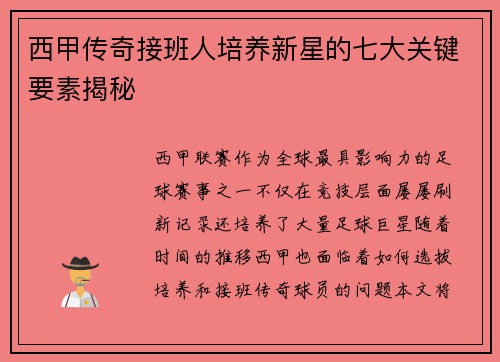 西甲传奇接班人培养新星的七大关键要素揭秘

西甲联赛作为全球最具影响力的足球赛事之一不仅在竞技层面屡屡刷新记录还培养了大量足球巨星随着时间的推移西甲也面临着如何选拔培养和接班传奇球员的问题本文将